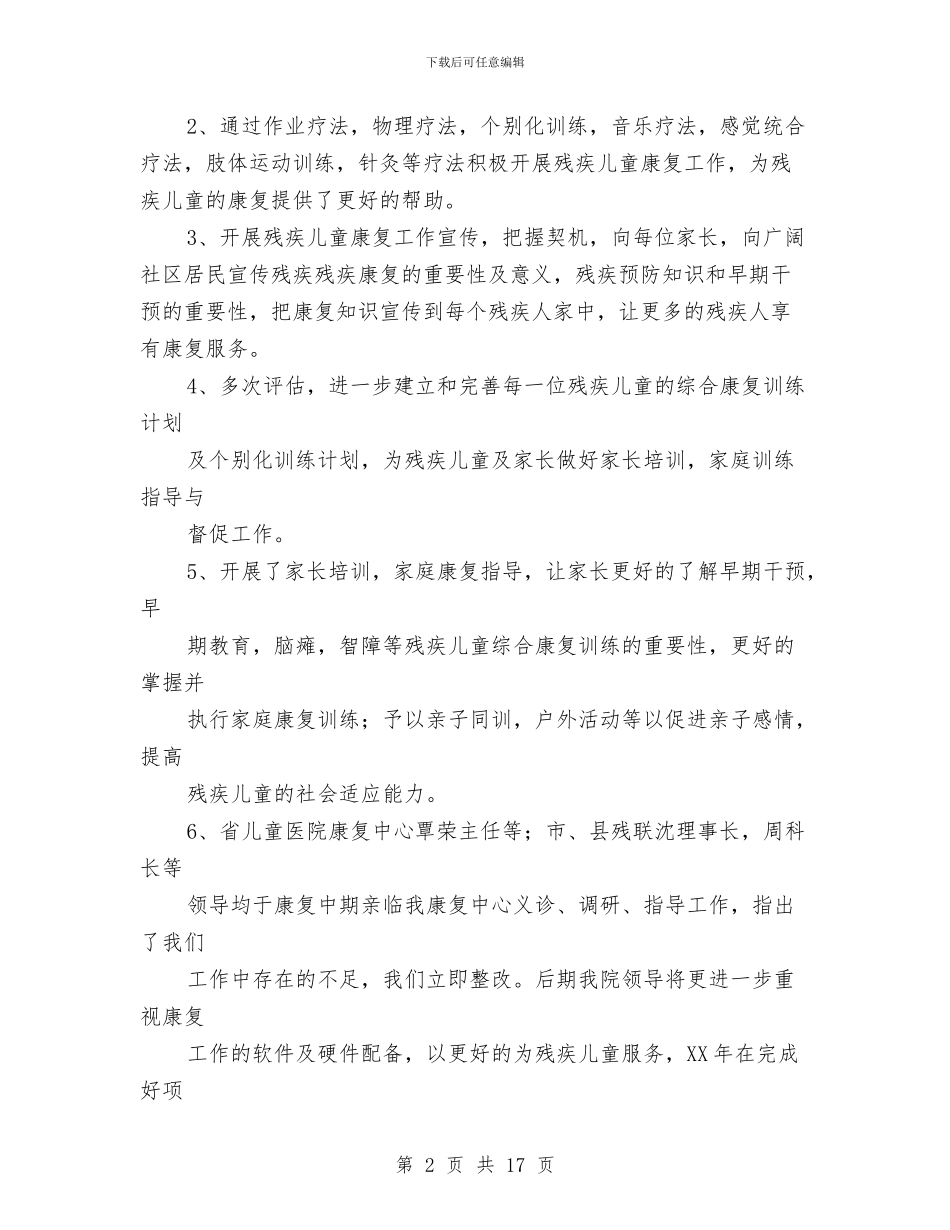 下载后可任意编辑

2、通过作业疗法，物理疗法，个别化训练，音乐疗法，感觉统合疗法，肢体运动训练，针灸等疗法积极开展残疾儿童康复工作，为残疾儿童的康复提供了更好的帮助。

3、开展残疾儿童康复工作宣传，把握契机，向每位家长，向广阔社区居民宣传残疾残疾康复的重要性及意义，残疾预防知识和早期干预的重要性，把康复知识宣传到每个残疾人家中，让更多的残疾人享有康复服务。

4、多次评估，进一步建立和完善每一位残疾儿童的综合康复训练计划

及个别化训练计划，为残疾儿童及家长做好家长培训，家庭训练指导与

督促工作。

5、开展了家长培训，家庭康复指导，让家长更好的了解早期干预，早

期教育，脑瘫，智障等残疾儿童综合康复训练的重要性，更好的掌握并

执行家庭康复训练；予以亲子同训，户外活动等以促进亲子感情，提高

残疾儿童的社会适应能力。

6、省儿童医院康复中心覃荣主任等；市、县残联沈理事长，周科长等

领导均于康复中期亲临我康复中心义诊、调研、指导工作，指出了我们

工作中存在的不足，我们立即整改。后期我院领导将更进一步重视康复

工作的软件及硬件配备，以更好的为残疾儿童服务，XX年在完成好项

第 2 页 共 17 页